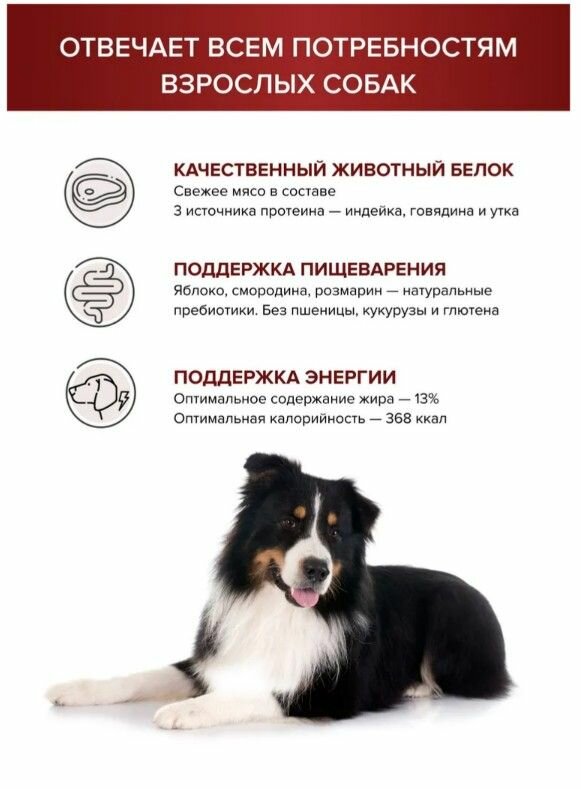 ОТВЕЧАЕТ ВСЕМ ПОТРЕБНОСТЯМ ВЗРОСЛЫХ СОБАК

КАЧЕСТВЕННЫЙ ЖИВОТНЫЙ БЕЛОК
Свежее мясо в составе
3 источника протеина — индейка, говядина и утка

ПОДДЕРЖКА ПИЩЕВАРЕНИЯ
Яблоко, смородина, розмарин — натуральные пребиотики. Без пшеницы, кукурузы и глютена

ПОДДЕРЖКА ЭНЕРГИИ
Оптимальное содержание жира — 13%
Оптимальная калорийность — 368 ккал